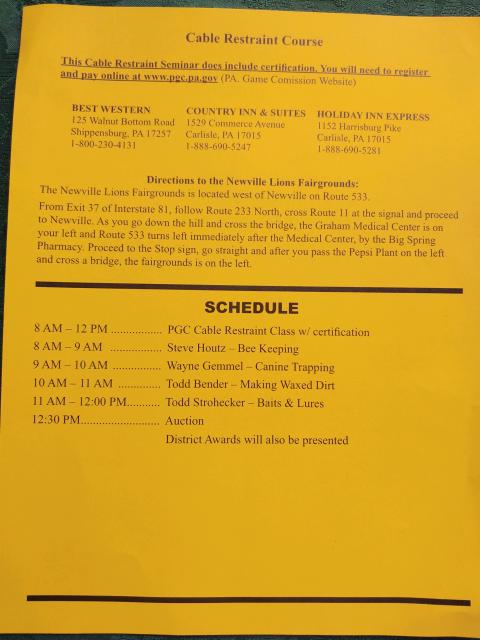 Cable Restraint Course

This Cable Restraint Seminar does include certification. You will need to register and pay online at www.pgc.pa.gov (PA. Game Comission Website)

BEST WESTERN
125 Walnut Bottom Road
Shippensburg, PA 17257
1-800-230-4131

COUNTRY INN & SUITES
1529 Commerce Avenue
Carlisle, PA 17015
1-888-690-5247

HOLIDAY INN EXPRESS
1152 Harrisburg Pike
Carlisle, PA 17015
1-888-690-5281

Directions to the Newville Lions Fairgrounds:
The Newville Lions Fairgrounds is located west of Newville on Route 533.

From Exit 37 of Interstate 81, follow Route 233 North, cross Route 11 at the signal and proceed to Newville. As you go down the hill and cross the bridge, the Graham Medical Center is on your left and Route 533 turns left immediately after the Medical Center, by the Big Spring Pharmacy. Proceed to the Stop sign, go straight and after you pass the Pepsi Plant on the left and cross a bridge, the fairgrounds is on the left.

SCHEDULE

8 AM – 12 PM ................. PGC Cable Restraint Class w/ certification
8 AM – 9 AM ................. Steve Houtz – Bee Keeping
9 AM – 10 AM ................ Wayne Gemmel – Canine Trapping
10 AM – 11 AM .............. Todd Bender – Making Waxed Dirt
11 AM – 12:00 PM........... Todd Strohecker – Baits & Lures
12:30 PM.......................... Auction
District Awards will also be presented